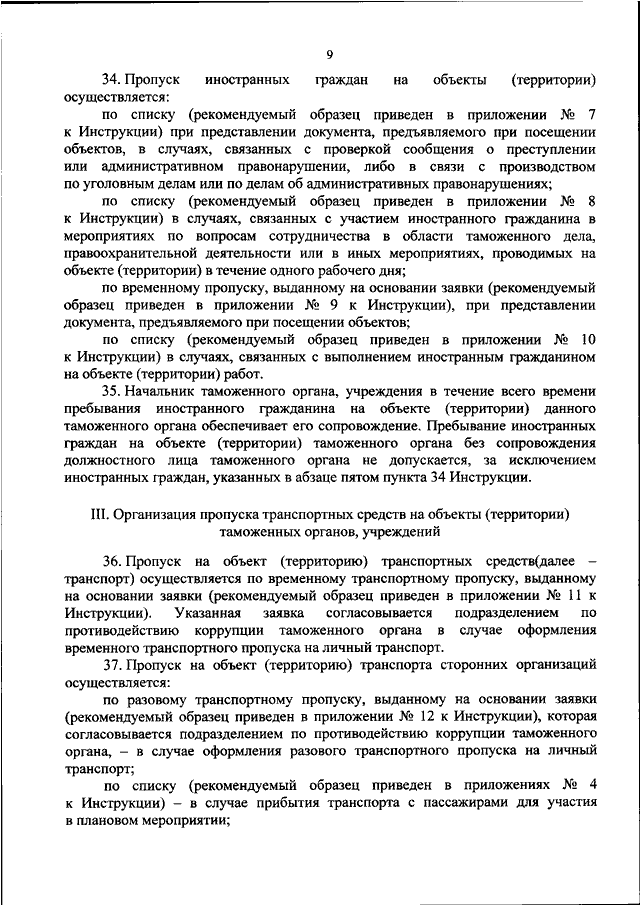 9

34. Пропуск иностранных граждан на объекты (территории) осуществляется:

по списку (рекомендуемый образец приведен в приложении № 7 к Инструкции) при представлении документа, предъявляемого при посещении объектов, в случаях, связанных с проверкой сообщения о преступлении или административном правонарушении, либо в связи с производством по уголовным делам или по делам об административных правонарушениях;

по списку (рекомендуемый образец приведен в приложении № 8 к Инструкции) в случаях, связанных с участием иностранного гражданина в мероприятиях по вопросам сотрудничества в области таможенного дела, правоохранительной деятельности или в иных мероприятиях, проводимых на объекте (территории) в течение одного рабочего дня;

по временному пропуску, выданному на основании заявки (рекомендуемый образец приведен в приложении № 9 к Инструкции), при представлении документа, предъявляемого при посещении объектов;

по списку (рекомендуемый образец приведен в приложении № 10 к Инструкции) в случаях, связанных с выполнением иностранным гражданином на объекте (территории) работ.

35. Начальник таможенного органа, учреждения в течение всего времени пребывания иностранного гражданина на объекте (территории) данного таможенного органа обеспечивает его сопровождение. Пребывание иностранных граждан на объекте (территории) таможенного органа без сопровождения должностного лица таможенного органа не допускается, за исключением иностранных граждан, указанных в абзаце пятом пункта 34 Инструкции.

III. Организация пропуска транспортных средств на объекты (территории) таможенных органов, учреждений

36. Пропуск на объект (территорию) транспортных средств(далее – транспорт) осуществляется по временному транспортному пропуску, выданному на основании заявки (рекомендуемый образец приведен в приложении № 11 к Инструкции). Указанная заявка согласовывается подразделением по противодействию коррупции таможенного органа в случае оформления временного транспортного пропуска на личный транспорт.

37. Пропуск на объект (территорию) транспорта сторонних организаций осуществляется:

по разовому транспортному пропуску, выданному на основании заявки (рекомендуемый образец приведен в приложении № 12 к Инструкции), которая согласовывается подразделением по противодействию коррупции таможенного органа, – в случае оформления разового транспортного пропуска на личный транспорт;

по списку (рекомендуемый образец приведен в приложениях № 4 к Инструкции) – в случае прибытия транспорта с пассажирами для участия в плановом мероприятии;